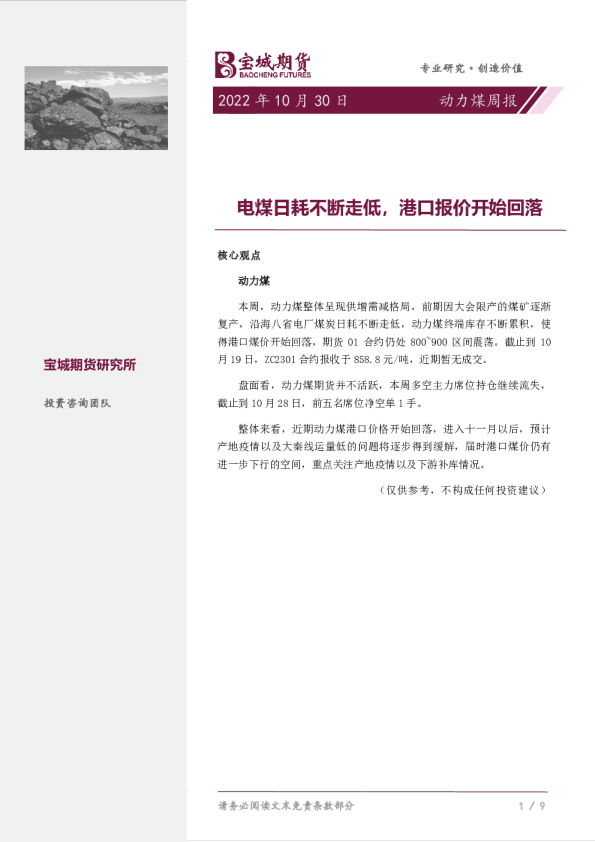 宝城期货
BAOCHENG FUTURES

专业研究·创造价值

2022 年 10 月 30 日

动力煤周报

电煤日耗不断走低，港口报价开始回落

核心观点

动力煤

本周，动力煤整体呈现供增需减格局，前期因大会限产的煤矿逐渐复产，沿海八省电厂煤炭日耗不断走低，动力煤终端库存不断累积，使得港口煤价开始回落，期货 01 合约仍处 800~900 区间震荡。截止到 10 月 19 日，ZC2301 合约报收于 858.8 元/吨，近期暂无成交。

盘面看，动力煤期货并不活跃，本周多空主力席位持仓继续流失，截止到 10 月 28 日，前五名席位净空单 1 手。

整体来看，近期动力煤港口价格开始回落，进入十一月以后，预计产地疫情以及大秦线运量低的问题将逐步得到缓解，届时港口煤价仍有进一步下行的空间，重点关注产地疫情以及下游补库情况。

（仅供参考，不构成任何投资建议）

宝城期货研究所

投资咨询团队

请务必阅读文末免责条款部分

1 / 9